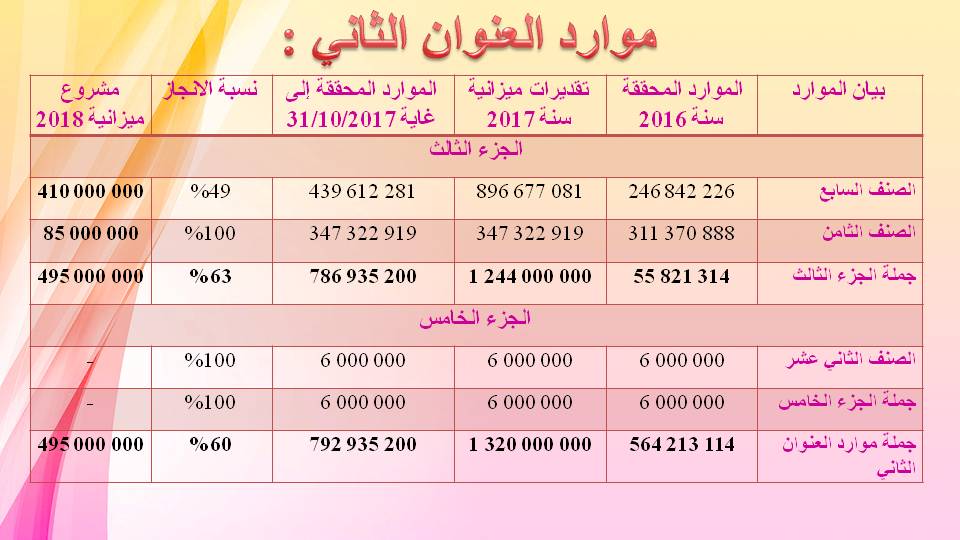 موارد العنوان الثاني :

| بيان الموارد | الموارد المحققة سنة 2016 | تقديرات ميزانية سنة 2017 | الموارد المحققة إلى غاية 31/10/2017 | نسبة الانجاز | مشروع ميزانية 2018 |
|---|---|---|---|---|---|
| الجزء الثالث | | | | | |
| الصنف السابع | 246 842 226 | 896 677 081 | 439 612 281 | %49 | 410 000 000 |
| الصنف الثامن | 311 370 888 | 347 322 919 | 347 322 919 | %100 | 85 000 000 |
| جملة الجزء الثالث | 55 821 314 | 1 244 000 000 | 786 935 200 | %63 | 495 000 000 |
| الجزء الخامس | | | | | |
| الصنف الثاني عشر | 6 000 000 | 6 000 000 | 6 000 000 | %100 | - |
| جملة الجزء الخامس | 6 000 000 | 6 000 000 | 6 000 000 | %100 | - |
| جملة موارد العنوان الثاني | 564 213 114 | 1 320 000 000 | 792 935 200 | %60 | 495 000 000 |